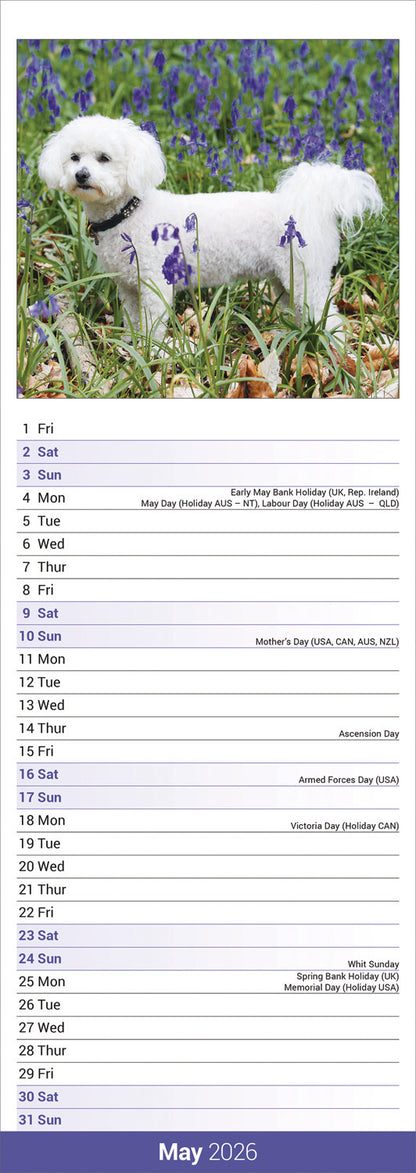 1 Fri
2 Sat
3 Sun
4 Mon Early May Bank Holiday (UK, Rep. Ireland) May Day (Holiday AUS – NT), Labour Day (Holiday AUS – QLD)
5 Tue
6 Wed
7 Thur
8 Fri
9 Sat
10 Sun Mother's Day (USA, CAN, AUS, NZL)
11 Mon
12 Tue
13 Wed
14 Thur Ascension Day
15 Fri
16 Sat Armed Forces Day (USA)
17 Sun
18 Mon Victoria Day (Holiday CAN)
19 Tue
20 Wed
21 Thur
22 Fri
23 Sat
24 Sun Whit Sunday
25 Mon Spring Bank Holiday (UK) Memorial Day (Holiday USA)
26 Tue
27 Wed
28 Thur
29 Fri
30 Sat
31 Sun

May 2026